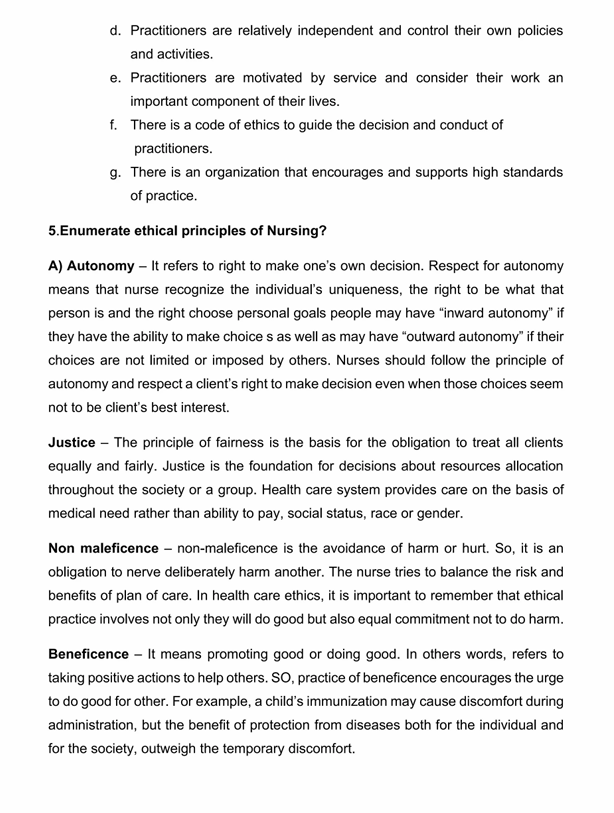 d. Practitioners are relatively independent and control their own policies and activities.

e. Practitioners are motivated by service and consider their work an important component of their lives.

f. There is a code of ethics to guide the decision and conduct of practitioners.

g. There is an organization that encourages and supports high standards of practice.

5.Enumerate ethical principles of Nursing?

A) Autonomy – It refers to right to make one's own decision. Respect for autonomy means that nurse recognize the individual's uniqueness, the right to be what that person is and the right choose personal goals people may have "inward autonomy" if they have the ability to make choice s as well as may have "outward autonomy" if their choices are not limited or imposed by others. Nurses should follow the principle of autonomy and respect a client's right to make decision even when those choices seem not to be client's best interest.

Justice – The principle of fairness is the basis for the obligation to treat all clients equally and fairly. Justice is the foundation for decisions about resources allocation throughout the society or a group. Health care system provides care on the basis of medical need rather than ability to pay, social status, race or gender.

Non maleficence – non-maleficence is the avoidance of harm or hurt. So, it is an obligation to nerve deliberately harm another. The nurse tries to balance the risk and benefits of plan of care. In health care ethics, it is important to remember that ethical practice involves not only they will do good but also equal commitment not to do harm.

Beneficence – It means promoting good or doing good. In others words, refers to taking positive actions to help others. SO, practice of beneficence encourages the urge to do good for other. For example, a child's immunization may cause discomfort during administration, but the benefit of protection from diseases both for the individual and for the society, outweigh the temporary discomfort.